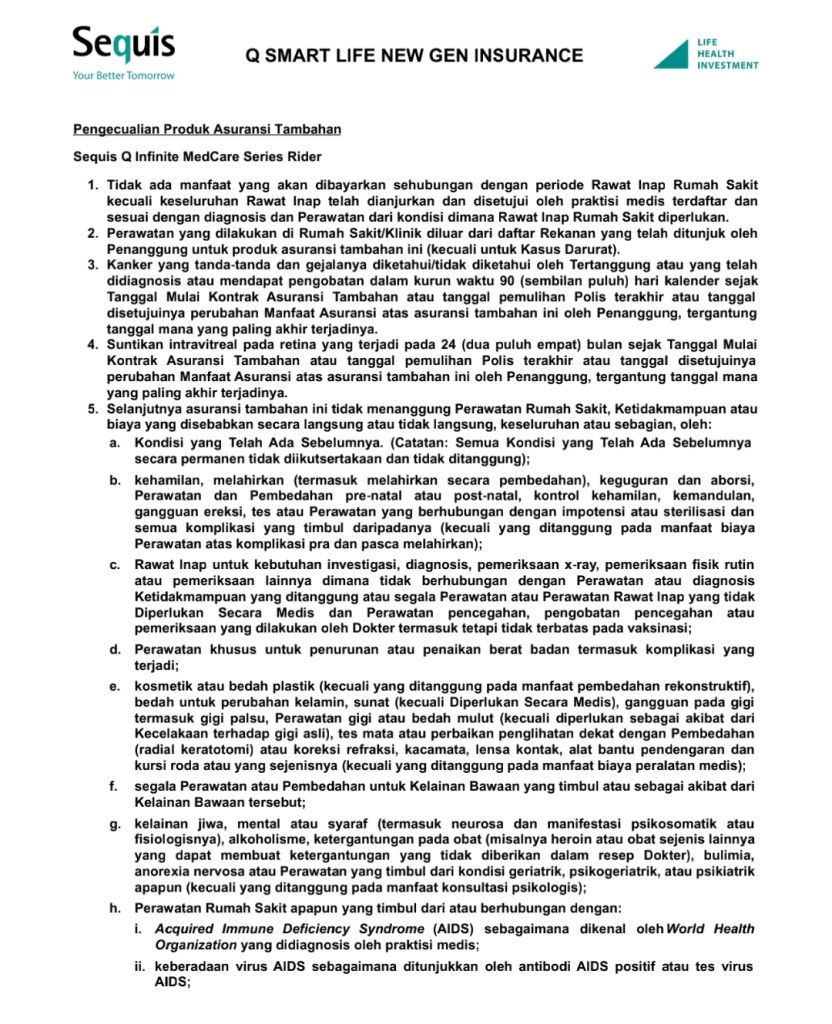 Sequis
Your Better Tomorrow

Q SMART LIFE NEW GEN INSURANCE

LIFE
HEALTH
INVESTMENT

Pengecualian Produk Asuransi Tambahan

Sequis Q Infinite MedCare Series Rider

1. Tidak ada manfaat yang akan dibayarkan sehubungan dengan periode Rawat Inap Rumah Sakit kecuali keseluruhan Rawat Inap telah dianjurkan dan disetujui oleh praktisi medis terdaftar dan sesuai dengan diagnosis dan Perawatan dari kondisi dimana Rawat Inap Rumah Sakit diperlukan.
2. Perawatan yang dilakukan di Rumah Sakit/Klinik diluar dari daftar Rekanan yang telah ditunjuk oleh Penanggung untuk produk asuransi tambahan ini (kecuali untuk Kasus Darurat).
3. Kanker yang tanda-tanda dan gejalanya diketahui/tidak diketahui oleh Tertanggung atau yang telah didiagnosis atau mendapat pengobatan dalam kurun waktu 90 (sembilan puluh) hari kalender sejak Tanggal Mulai Kontrak Asuransi Tambahan atau tanggal pemulihan Polis terakhir atau tanggal disetujuinya perubahan Manfaat Asuransi atas asuransi tambahan ini oleh Penanggung, tergantung tanggal mana yang paling akhir terjadinya.
4. Suntikan intravitreal pada retina yang terjadi pada 24 (dua puluh empat) bulan sejak Tanggal Mulai Kontrak Asuransi Tambahan atau tanggal pemulihan Polis terakhir atau tanggal disetujuinya perubahan Manfaat Asuransi atas asuransi tambahan ini oleh Penanggung, tergantung tanggal mana yang paling akhir terjadinya.
5. Selanjutnya asuransi tambahan ini tidak menanggung Perawatan Rumah Sakit, Ketidakmampuan atau biaya yang disebabkan secara langsung atau tidak langsung, keseluruhan atau sebagian, oleh:
a. Kondisi yang Telah Ada Sebelumnya. (Catatan: Semua Kondisi yang Telah Ada Sebelumnya secara permanen tidak diikutsertakaan dan tidak ditanggung);
b. kehamilan, melahirkan (termasuk melahirkan secara pembedahan), keguguran dan aborsi, Perawatan dan Pembedahan pre-natal atau post-natal, kontrol kehamilan, kemandulan, gangguan ereksi, tes atau Perawatan yang berhubungan dengan impotensi atau sterilisasi dan semua komplikasi yang timbul daripadanya (kecuali yang ditanggung pada manfaat biaya Perawatan atas komplikasi pra dan pasca melahirkan);
c. Rawat Inap untuk kebutuhan investigasi, diagnosis, pemeriksaan x-ray, pemeriksaan fisik rutin atau pemeriksaan lainnya dimana tidak berhubungan dengan Perawatan atau diagnosis Ketidakmampuan yang ditanggung atau segala Perawatan atau Perawatan Rawat Inap yang tidak Diperlukan Secara Medis dan Perawatan pencegahan, pengobatan pencegahan atau pemeriksaan yang dilakukan oleh Dokter termasuk tetapi tidak terbatas pada vaksinasi;
d. Perawatan khusus untuk penurunan atau penaikan berat badan termasuk komplikasi yang terjadi;
e. kosmetik atau bedah plastik (kecuali yang ditanggung pada manfaat pembedahan rekonstruktif), bedah untuk perubahan kelamin, sunat (kecuali Diperlukan Secara Medis), gangguan pada gigi termasuk gigi palsu, Perawatan gigi atau bedah mulut (kecuali diperlukan sebagai akibat dari Kecelakaan terhadap gigi asli), tes mata atau perbaikan penglihatan dekat dengan Pembedahan (radial keratotomi) atau koreksi refraksi, kacamata, lensa kontak, alat bantu pendengaran dan kursi roda atau yang sejenisnya (kecuali yang ditanggung pada manfaat biaya peralatan medis);
f. segala Perawatan atau Pembedahan untuk Kelainan Bawaan yang timbul atau sebagai akibat dari Kelainan Bawaan tersebut;
g. kelainan jiwa, mental atau syaraf (termasuk neurosa dan manifestasi psikosomatik atau fisiologisnya), alkoholisme, ketergantungan pada obat (misalnya heroin atau obat sejenis lainnya yang dapat membuat ketergantungan yang tidak diberikan dalam resep Dokter), bulimia, anorexia nervosa atau Perawatan yang timbul dari kondisi geriatrik, psikogeriatrik, atau psikiatrik apapun (kecuali yang ditanggung pada manfaat konsultasi psikologis);
h. Perawatan Rumah Sakit apapun yang timbul dari atau berhubungan dengan:
i. Acquired Immune Deficiency Syndrome (AIDS) sebagaimana dikenal oleh World Health Organization yang didiagnosis oleh praktisi medis;
ii. keberadaan virus AIDS sebagaimana ditunjukkan oleh antibodi AIDS positif atau tes virus AIDS;